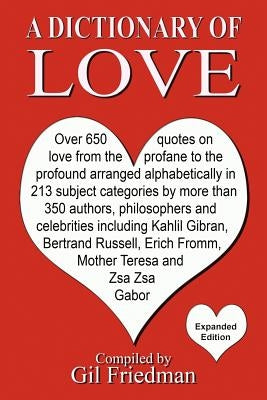 A DICTIONARY OF
LOVE

Over 650 quotes on love from the profane to the profound arranged alphabetically in 213 subject categories by more than 350 authors, philosophers and celebrities including Kahlil Gibran, Bertrand Russell, Erich Fromm, Mother Teresa and Zsa Zsa Gabor

Expanded Edition

Compiled by
Gil Friedman